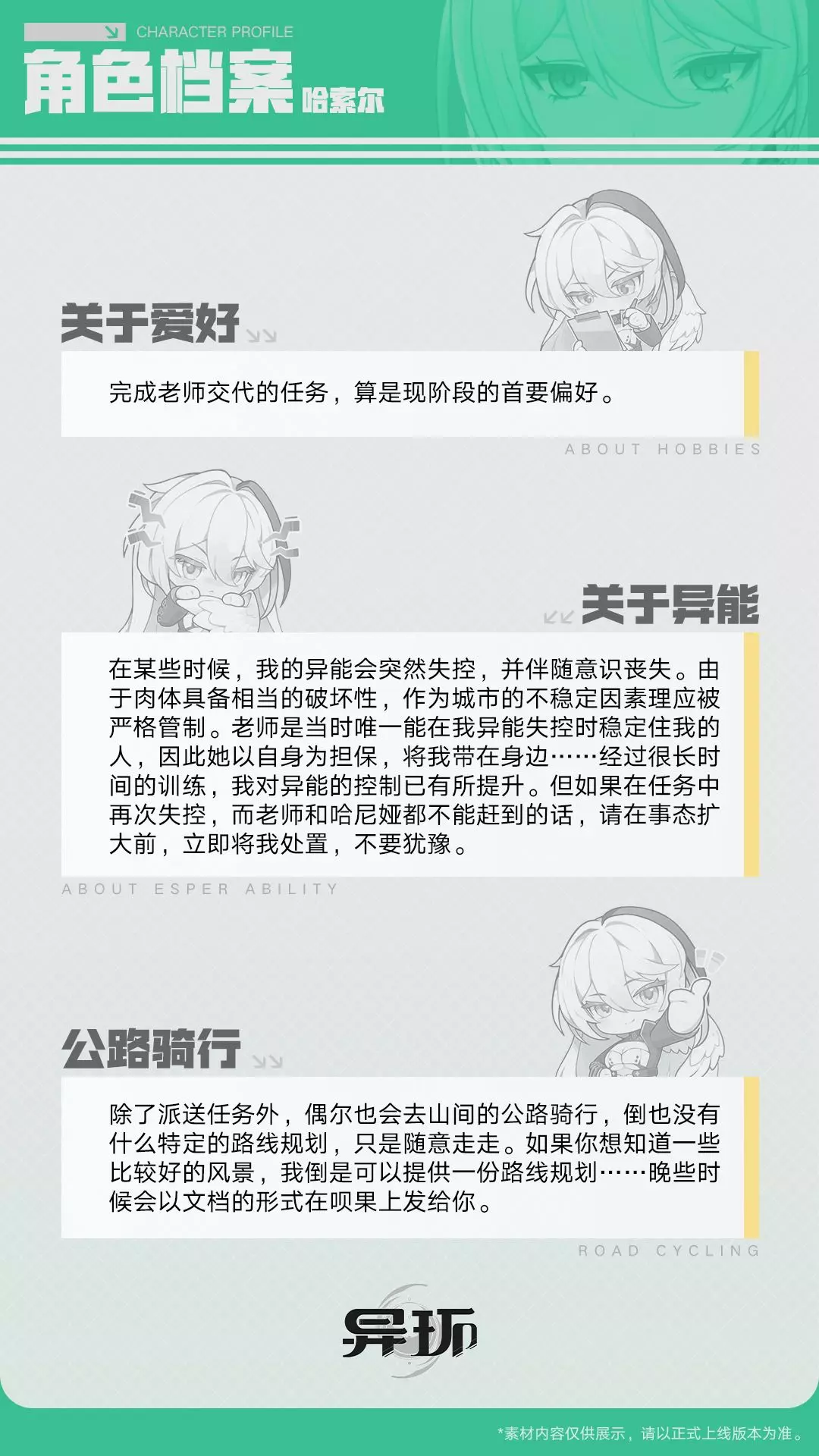 CHARACTER PROFILE
角色档案 哈索尔

关于爱好

完成老师交代的任务，算是现阶段的首要偏好。

ABOUT HOBBIES

关于异能

在某些时候，我的异能会突然失控，并伴随意识丧失。由于肉体具备相当的破坏性，作为城市的不稳定因素理应被严格管制。老师是当时唯一能在我异能失控时稳定住我的人，因此她以自身为担保，将我带在身边……经过很长时间的训练，我对异能的控制已有所提升。但如果在任务中再次失控，而老师和哈尼娅都不能赶到的话，请在事态扩大前，立即将我处置，不要犹豫。

ABOUT ESPER ABILITY

公路骑行

除了派送任务外，偶尔也会去山间的公路骑行，倒也没有什么特定的路线规划，只是随意走走。如果你想知道一些比较好的风景，我倒是可以提供一份路线规划……晚些时候会以文档的形式在呗果上发给你。

ROAD CYCLING

异环

*素材内容仅供展示，请以正式上线版本为准。